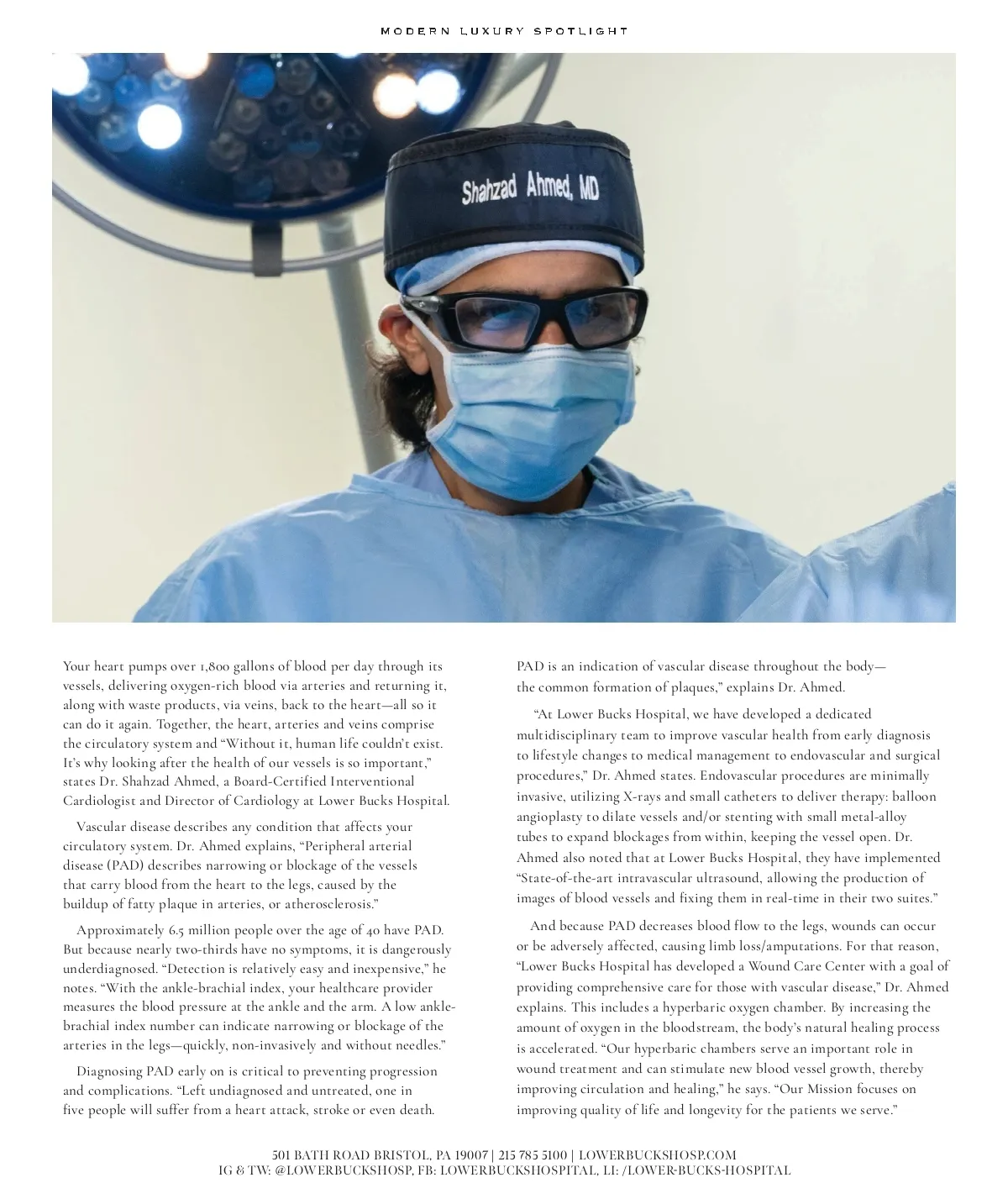 MODERN LUXURY SPOTLIGHT

Shahzad Ahmed, MD

Your heart pumps over 1,800 gallons of blood per day through its vessels, delivering oxygen-rich blood via arteries and returning it, along with waste products, via veins, back to the heart—all so it can do it again. Together, the heart, arteries and veins comprise the circulatory system and "Without it, human life couldn't exist. It's why looking after the health of our vessels is so important," states Dr. Shahzad Ahmed, a Board-Certified Interventional Cardiologist and Director of Cardiology at Lower Bucks Hospital.

Vascular disease describes any condition that affects your circulatory system. Dr. Ahmed explains, "Peripheral arterial disease (PAD) describes narrowing or blockage of the vessels that carry blood from the heart to the legs, caused by the buildup of fatty plaque in arteries, or atherosclerosis."

Approximately 6.5 million people over the age of 40 have PAD. But because nearly two-thirds have no symptoms, it is dangerously underdiagnosed. "Detection is relatively easy and inexpensive," he notes. "With the ankle-brachial index, your healthcare provider measures the blood pressure at the ankle and the arm. A low ankle-brachial index number can indicate narrowing or blockage of the arteries in the legs—quickly, non-invasively and without needles."

Diagnosing PAD early on is critical to preventing progression and complications. "Left undiagnosed and untreated, one in five people will suffer from a heart attack, stroke or even death. PAD is an indication of vascular disease throughout the body—the common formation of plaques," explains Dr. Ahmed.

"At Lower Bucks Hospital, we have developed a dedicated multidisciplinary team to improve vascular health from early diagnosis to lifestyle changes to medical management to endovascular and surgical procedures," Dr. Ahmed states. Endovascular procedures are minimally invasive, utilizing X-rays and small catheters to deliver therapy: balloon angioplasty to dilate vessels and/or stenting with small metal-alloy tubes to expand blockages from within, keeping the vessel open. Dr. Ahmed also noted that at Lower Bucks Hospital, they have implemented "State-of-the-art intravascular ultrasound, allowing the production of images of blood vessels and fixing them in real-time in their two suites."

And because PAD decreases blood flow to the legs, wounds can occur or be adversely affected, causing limb loss/amputations. For that reason, "Lower Bucks Hospital has developed a Wound Care Center with a goal of providing comprehensive care for those with vascular disease," Dr. Ahmed explains. This includes a hyperbaric oxygen chamber. By increasing the amount of oxygen in the bloodstream, the body's natural healing process is accelerated. "Our hyperbaric chambers serve an important role in wound treatment and can stimulate new blood vessel growth, thereby improving circulation and healing," he says. "Our Mission focuses on improving quality of life and longevity for the patients we serve."

501 BATH ROAD BRISTOL, PA 19007 | 215 785 5100 | LOWERBUCKSHOSP.COM
IG & TW: @LOWERBUCKSHOSP, FB: LOWERBUCKSHOSPITAL, LI: /LOWER-BUCKS-HOSPITAL